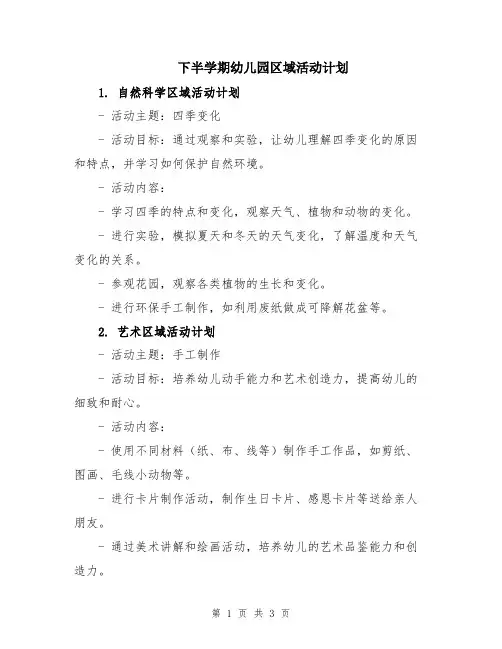 下半学期幼儿园区域活动计划

1. 自然科学区域活动计划

- 活动主题：四季变化

- 活动目标：通过观察和实验，让幼儿理解四季变化的原因和特点，并学习如何保护自然环境。

- 活动内容：

- 学习四季的特点和变化，观察天气、植物和动物的变化。

- 进行实验，模拟夏天和冬天的天气变化，了解温度和天气变化的关系。

- 参观花园，观察各类植物的生长和变化。

- 进行环保手工制作，如利用废纸做成可降解花盆等。

2. 艺术区域活动计划

- 活动主题：手工制作

- 活动目标：培养幼儿动手能力和艺术创造力，提高幼儿的细致和耐心。

- 活动内容：

- 使用不同材料（纸、布、线等）制作手工作品，如剪纸、图画、毛线小动物等。

- 进行卡片制作活动，制作生日卡片、感恩卡片等送给亲人朋友。

- 通过美术讲解和绘画活动，培养幼儿的艺术品鉴能力和创造力。

第 1 页 共 3 页